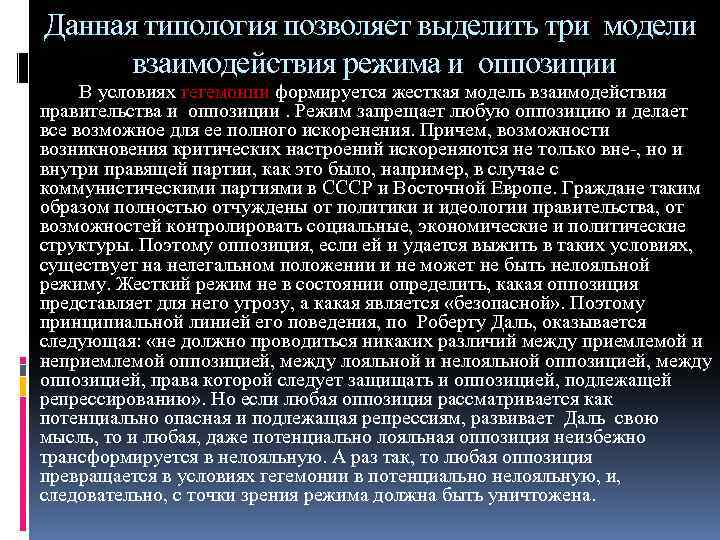 Данная типология позволяет выделить три модели взаимодействия режима и оппозиции

В условиях гегемонии формируется жесткая модель взаимодействия правительства и оппозиции . Режим запрещает любую оппозицию и делает все возможное для ее полного искоренения. Причем, возможности возникновения критических настроений искореняются не только вне-, но и внутри правящей партии, как это было, например, в случае с коммунистическими партиями в СССР и Восточной Европе. Граждане таким образом полностью отчуждены от политики и идеологии правительства, от возможностей контролировать социальные, экономические и политические структуры. Поэтому оппозиция, если ей и удается выжить в таких условиях, существует на нелегальном положении и не может не быть нелояльной режиму. Жесткий режим не в состоянии определить, какая оппозиция представляет для него угрозу, а какая является «безопасной». Поэтому принципиальной линией его поведения, по Роберту Даль, оказывается следующая: «не должно проводиться никаких различий между приемлемой и неприемлемой оппозицией, между лояльной и нелояльной оппозицией, между оппозицией, права которой следует защищать и оппозицией, подлежащей репрессированию». Но если любая оппозиция рассматривается как потенциально опасная и подлежащая репрессиям, развивает Даль свою мысль, то и любая, даже потенциально лояльная оппозиция неизбежно трансформируется в нелояльную. А раз так, то любая оппозиция превращается в условиях гегемонии в потенциально нелояльную, и, следовательно, с точки зрения режима должна быть уничтожена.